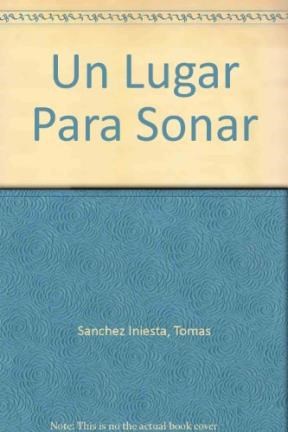 Un Lugar Para Sonar

Sanchez Iniesta, Tomas

Note: This is no the actual book cover